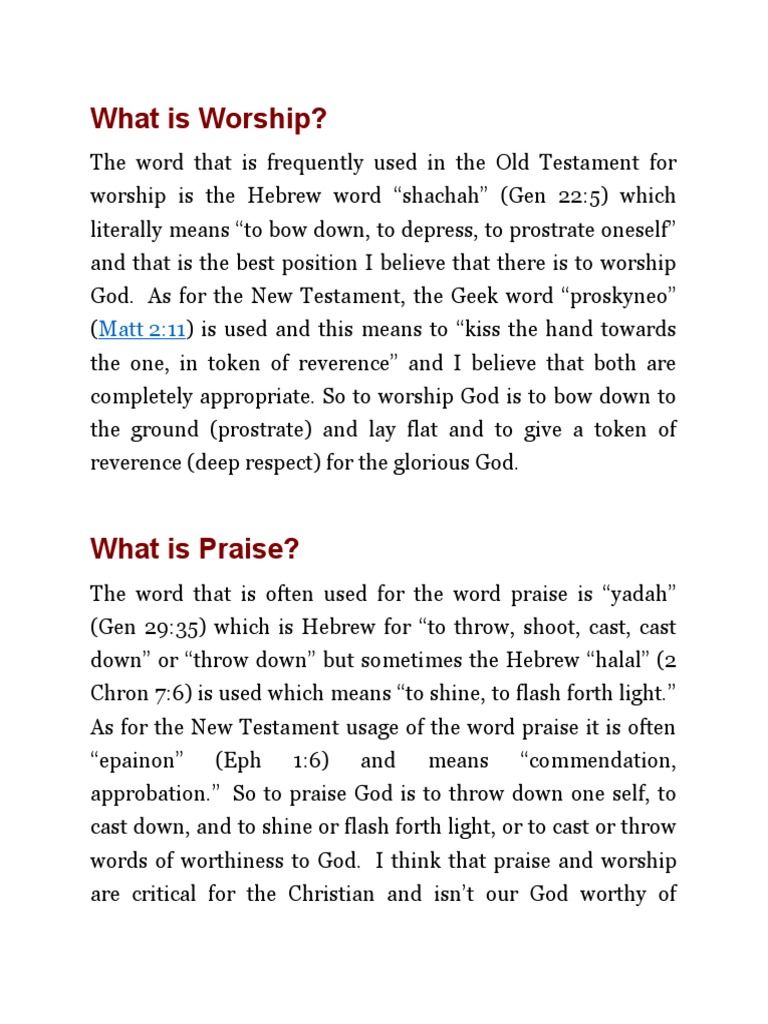 What is Worship?

The word that is frequently used in the Old Testament for worship is the Hebrew word “shachah” (Gen 22:5) which literally means “to bow down, to depress, to prostrate oneself” and that is the best position I believe that there is to worship God. As for the New Testament, the Geek word “proskyneo” (Matt 2:11) is used and this means to “kiss the hand towards the one, in token of reverence” and I believe that both are completely appropriate. So to worship God is to bow down to the ground (prostrate) and lay flat and to give a token of reverence (deep respect) for the glorious God.

What is Praise?

The word that is often used for the word praise is “yadah” (Gen 29:35) which is Hebrew for “to throw, shoot, cast, cast down” or “throw down” but sometimes the Hebrew “halal” (2 Chron 7:6) is used which means “to shine, to flash forth light.” As for the New Testament usage of the word praise it is often “epainon” (Eph 1:6) and means “commendation, approbation.” So to praise God is to throw down one self, to cast down, and to shine or flash forth light, or to cast or throw words of worthiness to God. I think that praise and worship are critical for the Christian and isn’t our God worthy of